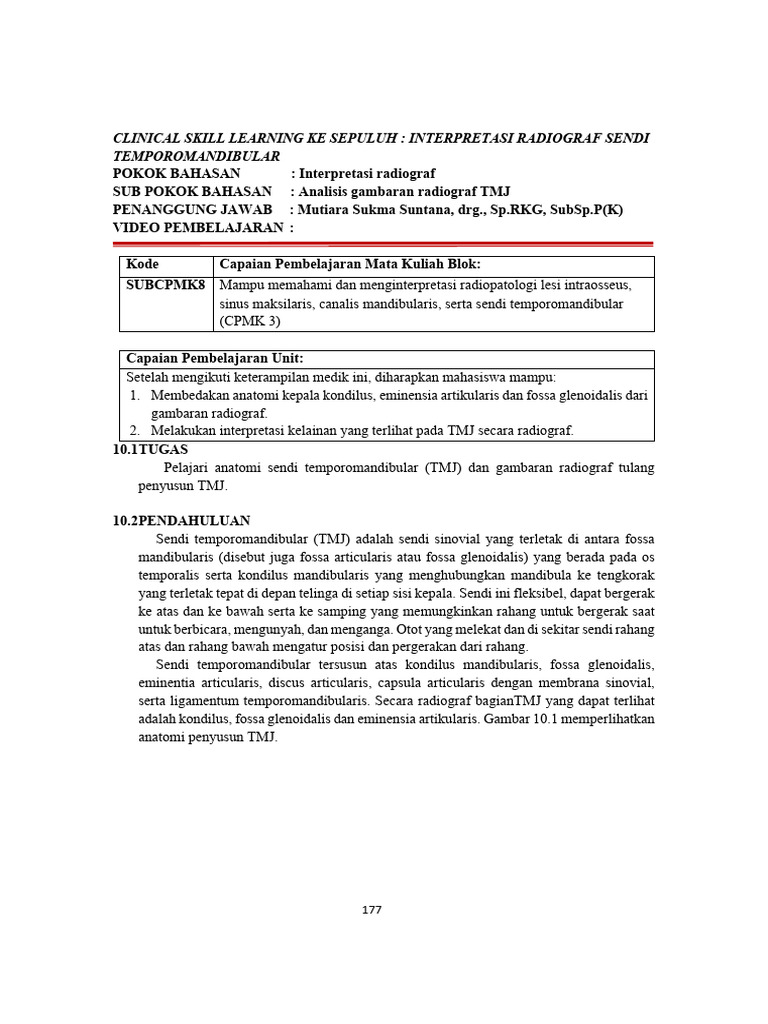 CLINICAL SKILL LEARNING KE SEPULUH : INTERPRETASI RADIOGRAF SENDI TEMPOROMANDIBULAR
POKOK BAHASAN : Interpretasi radiograf
SUB POKOK BAHASAN : Analisis gambaran radiograf TMJ
PENANGGUNG JAWAB : Mutiara Sukma Suntana, drg., Sp.RKG, SubSp.P(K)
VIDEO PEMBELAJARAN :

| Kode | Capaian Pembelajaran Mata Kuliah Blok: |
|---|---|
| SUBCPMK8 | Mampu memahami dan menginterpretasi radiopatologi lesi intraosseus, sinus maksilaris, canalis mandibularis, serta sendi temporomandibular (CPMK 3) |

| Capaian Pembelajaran Unit: |
|---|
| Setelah mengikuti keterampilan medik ini, diharapkan mahasiswa mampu: 1. Membedakan anatomi kepala kondilus, eminensia artikularis dan fossa glenoidalis dari gambaran radiograf. 2. Melakukan interpretasi kelainan yang terlihat pada TMJ secara radiograf. |

10.1TUGAS
Pelajari anatomi sendi temporomandibular (TMJ) dan gambaran radiograf tulang penyusun TMJ.

10.2PENDAHULUAN
Sendi temporomandibular (TMJ) adalah sendi sinovial yang terletak di antara fossa mandibularis (disebut juga fossa articularis atau fossa glenoidalis) yang berada pada os temporalis serta kondilus mandibularis yang menghubungkan mandibula ke tengkorak yang terletak tepat di depan telinga di setiap sisi kepala. Sendi ini fleksibel, dapat bergerak ke atas dan ke bawah serta ke samping yang memungkinkan rahang untuk bergerak saat untuk berbicara, mengunyah, dan menganga. Otot yang melekat dan di sekitar sendi rahang atas dan rahang bawah mengatur posisi dan pergerakan dari rahang.

Sendi temporomandibular tersusun atas kondilus mandibularis, fossa glenoidalis, eminentia articularis, discus articularis, capsula articularis dengan membrana sinovial, serta ligamentum temporomandibularis. Secara radiograf bagianTMJ yang dapat terlihat adalah kondilus, fossa glenoidalis dan eminensia artikularis. Gambar 10.1 memperlihatkan anatomi penyusun TMJ.

177